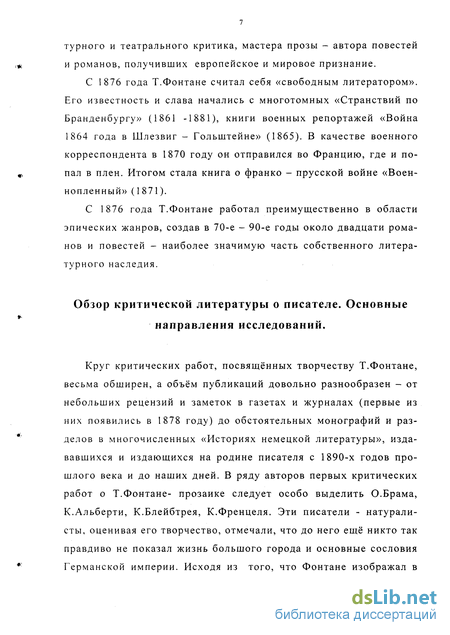 7

турного и театрального критика, мастера прозы – автора повестей и романов, получивших европейское и мировое признание.

С 1876 года Т.Фонтане считал себя «свободным литератором». Его известность и слава начались с многотомных «Странствий по Бранденбургу» (1861 -1881), книги военных репортажей «Война 1864 года в Шлезвиг – Гольштейне» (1865). В качестве военного корреспондента в 1870 году он отправился во Францию, где и попал в плен. Итогом стала книга о франко – прусской войне «Военнопленный» (1871).

С 1876 года Т.Фонтане работал преимущественно в области эпических жанров, создав в 70-е – 90-е годы около двадцати романов и повестей – наиболее значимую часть собственного литературного наследия.

Обзор критической литературы о писателе. Основные направления исследований.

Круг критических работ, посвящённых творчеству Т.Фонтане, весьма обширен, а объём публикаций довольно разнообразен – от небольших рецензий и заметок в газетах и журналах (первые из них появились в 1878 году) до обстоятельных монографий и разделов в многочисленных «Историях немецкой литературы», издававшихся и издающихся на родине писателя с 1890-х годов прошлого века и до наших дней. В ряду авторов первых критических работ о Т.Фонтане- прозаике следует особо выделить О.Брама, К.Альберти, К.Блейбтрея, К.Френцеля. Эти писатели - натуралисты, оценивая его творчество, отмечали, что до него ещё никто так правдиво не показал жизнь большого города и основные сословия Германской империи. Исходя из того, что Фонтане изображал в

dsLib.net
библиотека диссертаций